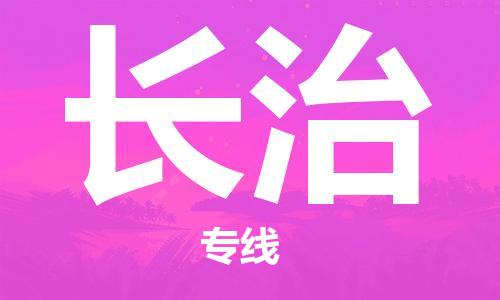 长治

专线